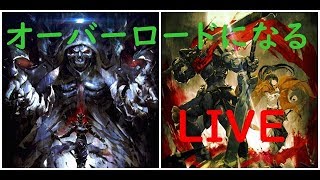 オーバーロードになる

LIVE